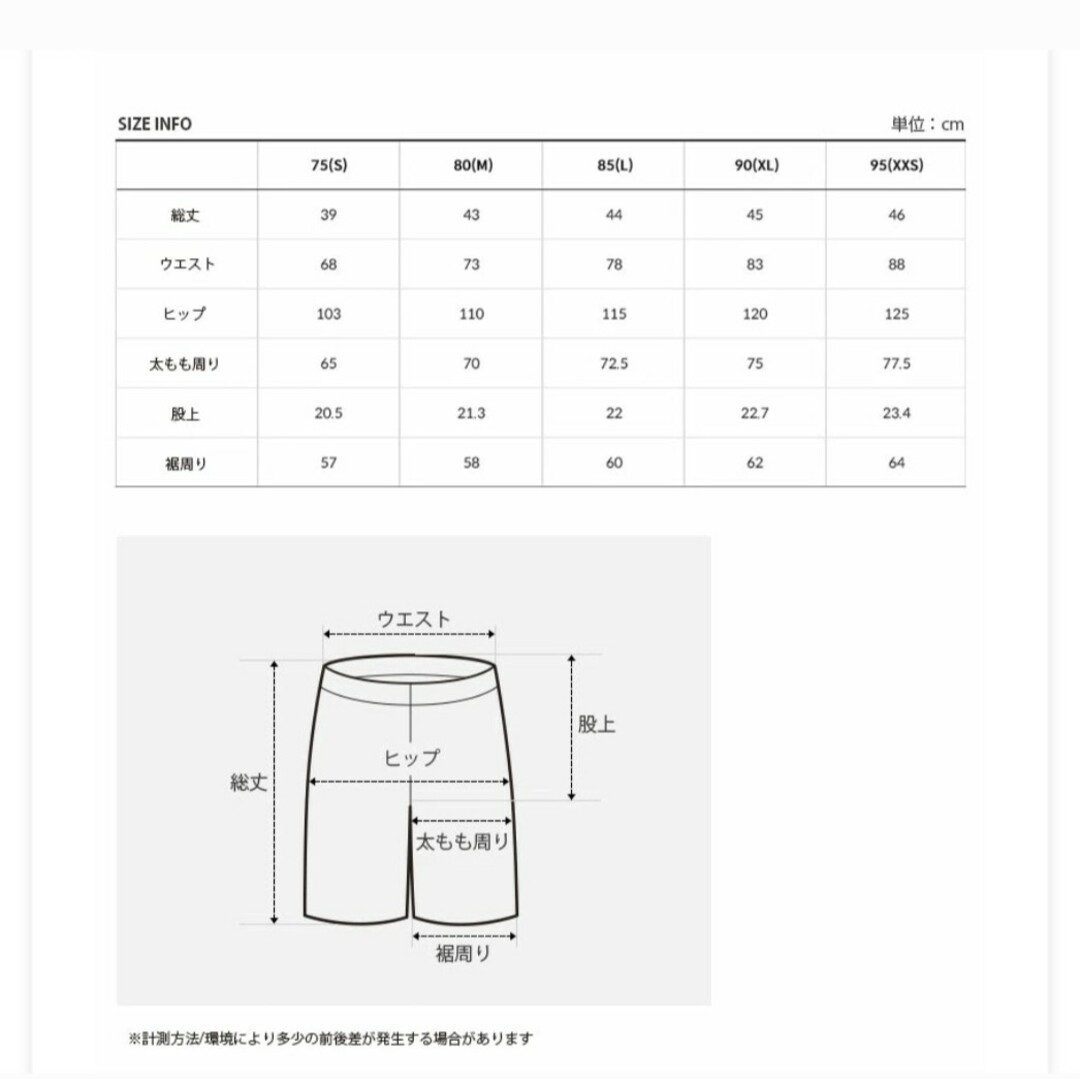 SIZE INFO

単位：cm

|  | 75(S) | 80(M) | 85(L) | 90(XL) | 95(XXS) |
|---|---|---|---|---|---|
| 総丈 | 39 | 43 | 44 | 45 | 46 |
| ウエスト | 68 | 73 | 78 | 83 | 88 |
| ヒップ | 103 | 110 | 115 | 120 | 125 |
| 太もも周り | 65 | 70 | 72.5 | 75 | 77.5 |
| 股上 | 20.5 | 21.3 | 22 | 22.7 | 23.4 |
| 裾周り | 57 | 58 | 60 | 62 | 64 |

ウエスト
股上
ヒップ
総丈
太もも周り
裾周り

※計測方法/環境により多少の前後差が発生する場合があります